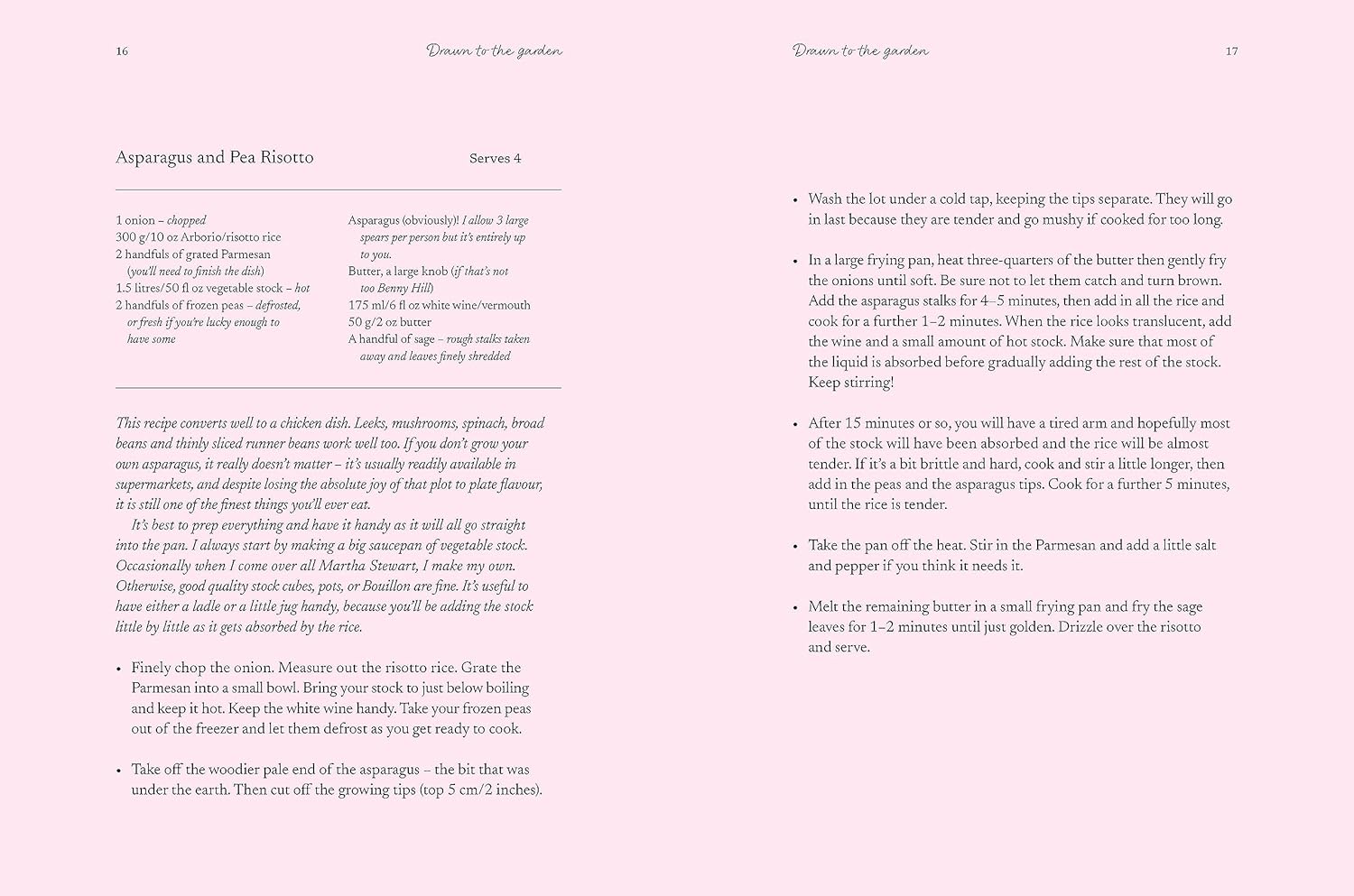 16

Drawn to the garden

Asparagus and Pea Risotto

Serves 4

1 onion – chopped
300 g/10 oz Arborio/risotto rice
2 handfuls of grated Parmesan (you'll need to finish the dish)
1.5 litres/50 fl oz vegetable stock – hot
2 handfuls of frozen peas – defrosted, or fresh if you're lucky enough to have some

Asparagus (obviously)! I allow 3 large spears per person but it's entirely up to you.
Butter, a large knob (if that's not too Benny Hill)
175 ml/6 fl oz white wine/vermouth
50 g/2 oz butter
A handful of sage – rough stalks taken away and leaves finely shredded

This recipe converts well to a chicken dish. Leeks, mushrooms, spinach, broad beans and thinly sliced runner beans work well too. If you don't grow your own asparagus, it really doesn't matter – it's usually readily available in supermarkets, and despite losing the absolute joy of that plot to plate flavour, it is still one of the finest things you'll ever eat.

It's best to prep everything and have it handy as it will all go straight into the pan. I always start by making a big saucepan of vegetable stock. Occasionally when I come over all Martha Stewart, I make my own. Otherwise, good quality stock cubes, pots, or Bouillon are fine. It's useful to have either a ladle or a little jug handy, because you'll be adding the stock little by little as it gets absorbed by the rice.

• Finely chop the onion. Measure out the risotto rice. Grate the Parmesan into a small bowl. Bring your stock to just below boiling and keep it hot. Keep the white wine handy. Take your frozen peas out of the freezer and let them defrost as you get ready to cook.

• Take off the woodier pale end of the asparagus – the bit that was under the earth. Then cut off the growing tips (top 5 cm/2 inches).

Drawn to the garden

17

• Wash the lot under a cold tap, keeping the tips separate. They will go in last because they are tender and go mushy if cooked for too long.

• In a large frying pan, heat three-quarters of the butter then gently fry the onions until soft. Be sure not to let them catch and turn brown. Add the asparagus stalks for 4–5 minutes, then add in all the rice and cook for a further 1–2 minutes. When the rice looks translucent, add the wine and a small amount of hot stock. Make sure that most of the liquid is absorbed before gradually adding the rest of the stock. Keep stirring!

• After 15 minutes or so, you will have a tired arm and hopefully most of the stock will have been absorbed and the rice will be almost tender. If it's a bit brittle and hard, cook and stir a little longer, then add in the peas and the asparagus tips. Cook for a further 5 minutes, until the rice is tender.

• Take the pan off the heat. Stir in the Parmesan and add a little salt and pepper if you think it needs it.

• Melt the remaining butter in a small frying pan and fry the sage leaves for 1–2 minutes until just golden. Drizzle over the risotto and serve.